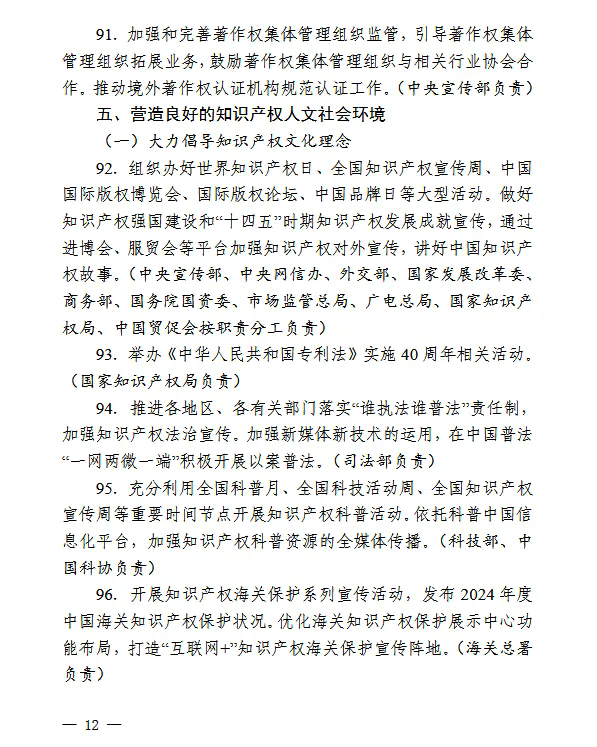 91. 加强和完善著作权集体管理组织监管，引导著作权集体管理组织拓展业务，鼓励著作权集体管理组织与相关行业协会合作。推动境外著作权认证机构规范认证工作。（中央宣传部负责）

五、营造良好的知识产权人文社会环境

（一）大力倡导知识产权文化理念

92. 组织办好世界知识产权日、全国知识产权宣传周、中国国际版权博览会、国际版权论坛、中国品牌日等大型活动。做好知识产权强国建设和“十四五”时期知识产权发展成就宣传，通过进博会、服贸会等平台加强知识产权对外宣传，讲好中国知识产权故事。（中央宣传部、中央网信办、外交部、国家发展改革委、商务部、国务院国资委、市场监管总局、广电总局、国家知识产权局、中国贸促会按职责分工负责）

93. 举办《中华人民共和国专利法》实施40周年相关活动。（国家知识产权局负责）

94. 推进各地区、各有关部门落实“谁执法谁普法”责任制，加强知识产权法治宣传。加强新媒体新技术的运用，在中国普法“一网两微一端”积极开展以案普法。（司法部负责）

95. 充分利用全国科普月、全国科技活动周、全国知识产权宣传周等重要时间节点开展知识产权科普活动。依托科普中国信息化平台，加强知识产权科普资源的全媒体传播。（科技部、中国科协负责）

96. 开展知识产权海关保护系列宣传活动，发布2024年度中国海关知识产权保护状况。优化海关知识产权保护展示中心功能布局，打造“互联网+”知识产权海关保护宣传阵地。（海关总署负责）

— 12 —